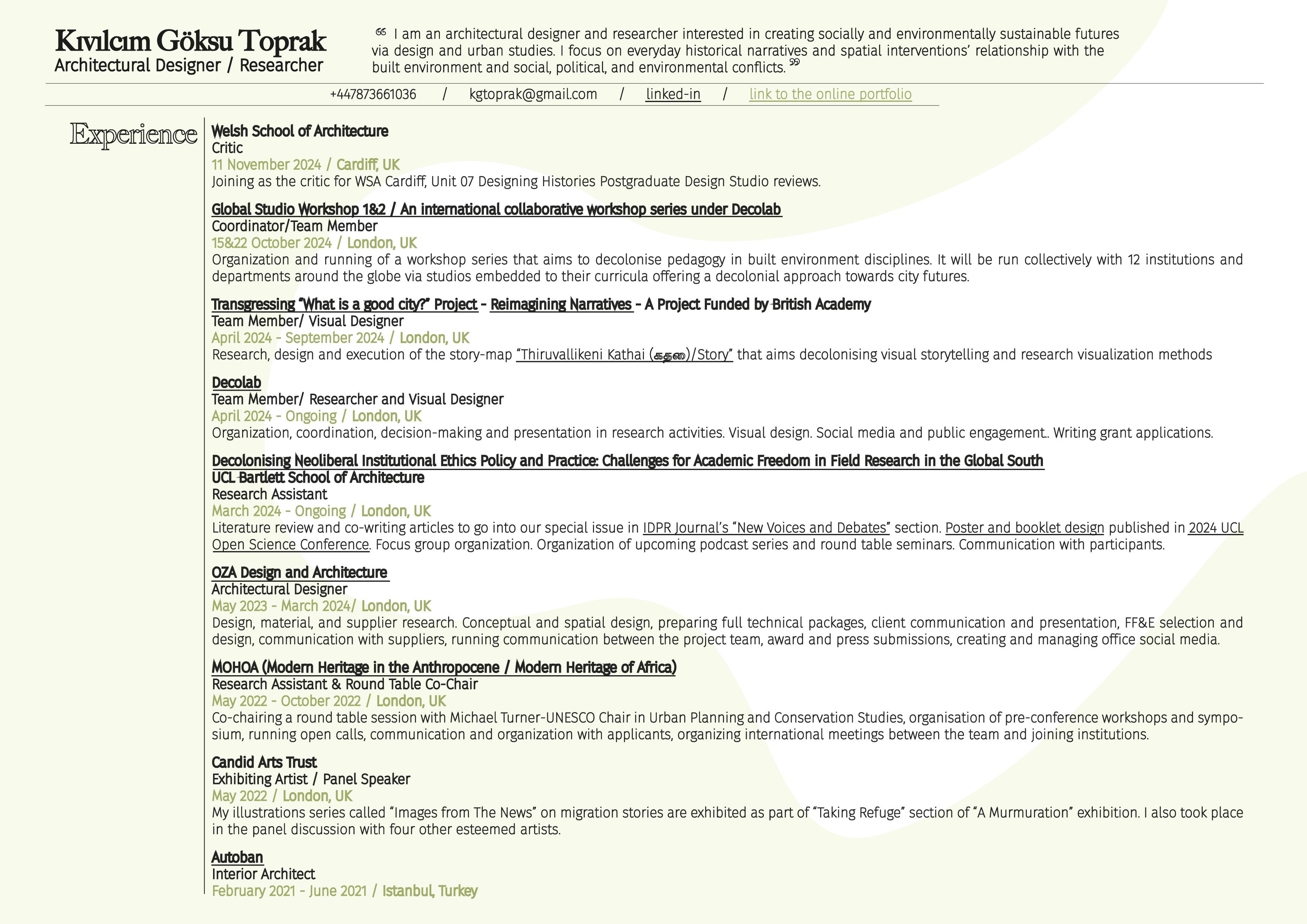 Kıvılcım Göksu Toprak
Architectural Designer / Researcher

“ I am an architectural designer and researcher interested in creating socially and environmentally sustainable futures via design and urban studies. I focus on everyday historical narratives and spatial interventions’ relationship with the built environment and social, political, and environmental conflicts. ”

+447873661036 / kgtoprak@gmail.com / linked-in / link to the online portfolio

Experience

Welsh School of Architecture
Critic
11 November 2024 / Cardiff, UK
Joining as the critic for WSA Cardiff, Unit 07 Designing Histories Postgraduate Design Studio reviews.

Global Studio Workshop 1&2 / An international collaborative workshop series under Decolab
Coordinator/Team Member
15&22 October 2024 / London, UK
Organization and running of a workshop series that aims to decolonise pedagogy in built environment disciplines. It will be run collectively with 12 institutions and departments around the globe via studios embedded to their curricula offering a decolonial approach towards city futures.

Transgressing “What is a good city?” Project - Reimagining Narratives - A Project Funded by British Academy
Team Member/ Visual Designer
April 2024 - September 2024 / London, UK
Research, design and execution of the story-map “Thiruvallikeni Kathai (கதை)/Story” that aims decolonising visual storytelling and research visualization methods

Decolab
Team Member/ Researcher and Visual Designer
April 2024 - Ongoing / London, UK
Organization, coordination, decision-making and presentation in research activities. Visual design. Social media and public engagement.. Writing grant applications.

Decolonising Neoliberal Institutional Ethics Policy and Practice: Challenges for Academic Freedom in Field Research in the Global South
UCL Bartlett School of Architecture
Research Assistant
March 2024 - Ongoing / London, UK
Literature review and co-writing articles to go into our special issue in IDPR Journal’s “New Voices and Debates” section. Poster and booklet design published in 2024 UCL Open Science Conference. Focus group organization. Organization of upcoming podcast series and round table seminars. Communication with participants.

OZA Design and Architecture
Architectural Designer
May 2023 - March 2024/ London, UK
Design, material, and supplier research. Conceptual and spatial design, preparing full technical packages, client communication and presentation, FF&E selection and design, communication with suppliers, running communication between the project team, award and press submissions, creating and managing office social media.

MOHOA (Modern Heritage in the Anthropocene / Modern Heritage of Africa)
Research Assistant & Round Table Co-Chair
May 2022 - October 2022 / London, UK
Co-chairing a round table session with Michael Turner-UNESCO Chair in Urban Planning and Conservation Studies, organisation of pre-conference workshops and symposium, running open calls, communication and organization with applicants, organizing international meetings between the team and joining institutions.

Candid Arts Trust
Exhibiting Artist / Panel Speaker
May 2022 / London, UK
My illustrations series called “Images from The News” on migration stories are exhibited as part of “Taking Refuge” section of “A Murmuration” exhibition. I also took place in the panel discussion with four other esteemed artists.

Autoban
Interior Architect
February 2021 - June 2021 / Istanbul, Turkey